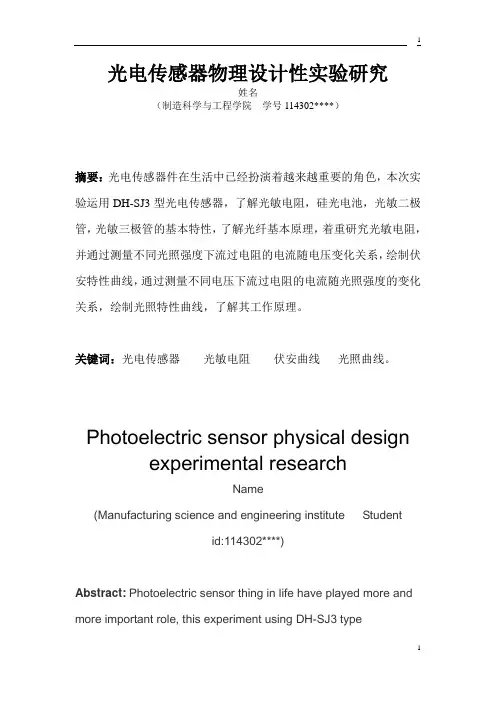 1

光电传感器物理设计性实验研究

姓名

（制造科学与工程学院　学号 114302****）

摘要：光电传感器件在生活中已经扮演着越来越重要的角色，本次实验运用 DH-SJ3 型光电传感器，了解光敏电阻，硅光电池，光敏二极管，光敏三极管的基本特性，了解光纤基本原理，着重研究光敏电阻，并通过测量不同光照强度下流过电阻的电流随电压变化关系，绘制伏安特性曲线，通过测量不同电压下流过电阻的电流随光照强度的变化关系，绘制光照特性曲线，了解其工作原理。

关键词：光电传感器　光敏电阻　伏安曲线　光照曲线。

Photoelectric sensor physical design experimental research

Name

(Manufacturing science and engineering institute　Student id:114302****)

Abstract: Photoelectric sensor thing in life have played more and more important role, this experiment using DH-SJ3 type

1